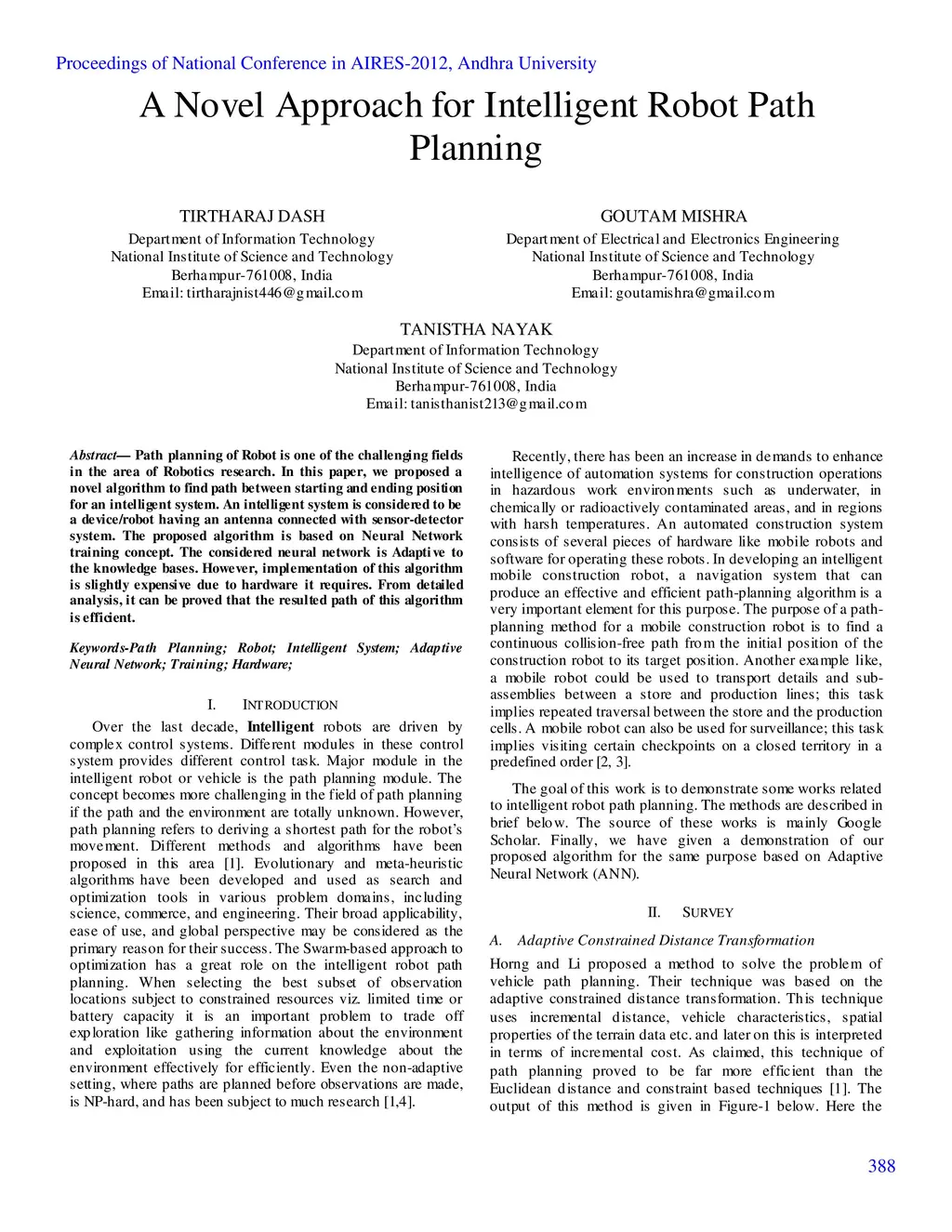 Proceedings of National Conference in AIRES-2012, Andhra University

A Novel Approach for Intelligent Robot Path Planning

TIRTHARAJ DASH
Department of Information Technology
National Institute of Science and Technology
Berhampur-761008, India
Email: tirtharajnist446@gmail.com

GOUTAM MISHRA
Department of Electrical and Electronics Engineering
National Institute of Science and Technology
Berhampur-761008, India
Email: goutamishra@gmail.com

TANISTHA NAYAK
Department of Information Technology
National Institute of Science and Technology
Berhampur-761008, India
Email: tanisthanist213@gmail.com

Abstract— Path planning of Robot is one of the challenging fields in the area of Robotics research. In this paper, we proposed a novel algorithm to find path between starting and ending position for an intelligent system. An intelligent system is considered to be a device/robot having an antenna connected with sensor-detector system. The proposed algorithm is based on Neural Network training concept. The considered neural network is Adaptive to the knowledge bases. However, implementation of this algorithm is slightly expensive due to hardware it requires. From detailed analysis, it can be proved that the resulted path of this algorithm is efficient.

Keywords-Path Planning; Robot; Intelligent System; Adaptive Neural Network; Training; Hardware;

I. INTRODUCTION

Over the last decade, Intelligent robots are driven by complex control systems. Different modules in these control system provides different control task. Major module in the intelligent robot or vehicle is the path planning module. The concept becomes more challenging in the field of path planning if the path and the environment are totally unknown. However, path planning refers to deriving a shortest path for the robot's movement. Different methods and algorithms have been proposed in this area [1]. Evolutionary and meta-heuristic algorithms have been developed and used as search and optimization tools in various problem domains, including science, commerce, and engineering. Their broad applicability, ease of use, and global perspective may be considered as the primary reason for their success. The Swarm-based approach to optimization has a great role on the intelligent robot path planning. When selecting the best subset of observation locations subject to constrained resources viz. limited time or battery capacity it is an important problem to trade off exploration like gathering information about the environment and exploitation using the current knowledge about the environment effectively for efficiently. Even the non-adaptive setting, where paths are planned before observations are made, is NP-hard, and has been subject to much research [1,4].

Recently, there has been an increase in demands to enhance intelligence of automation systems for construction operations in hazardous work environments such as underwater, in chemically or radioactively contaminated areas, and in regions with harsh temperatures. An automated construction system consists of several pieces of hardware like mobile robots and software for operating these robots. In developing an intelligent mobile construction robot, a navigation system that can produce an effective and efficient path-planning algorithm is a very important element for this purpose. The purpose of a path-planning method for a mobile construction robot is to find a continuous collision-free path from the initial position of the construction robot to its target position. Another example like, a mobile robot could be used to transport details and sub-assemblies between a store and production lines; this task implies repeated traversal between the store and the production cells. A mobile robot can also be used for surveillance; this task implies visiting certain checkpoints on a closed territory in a predefined order [2, 3].

The goal of this work is to demonstrate some works related to intelligent robot path planning. The methods are described in brief below. The source of these works is mainly Google Scholar. Finally, we have given a demonstration of our proposed algorithm for the same purpose based on Adaptive Neural Network (ANN).

II. SURVEY

A. Adaptive Constrained Distance Transformation

Horng and Li proposed a method to solve the problem of vehicle path planning. Their technique was based on the adaptive constrained distance transformation. This technique uses incremental distance, vehicle characteristics, spatial properties of the terrain data etc. and later on this is interpreted in terms of incremental cost. As claimed, this technique of path planning proved to be far more efficient than the Euclidean distance and constraint based techniques [1]. The output of this method is given in Figure-1 below. Here the

388